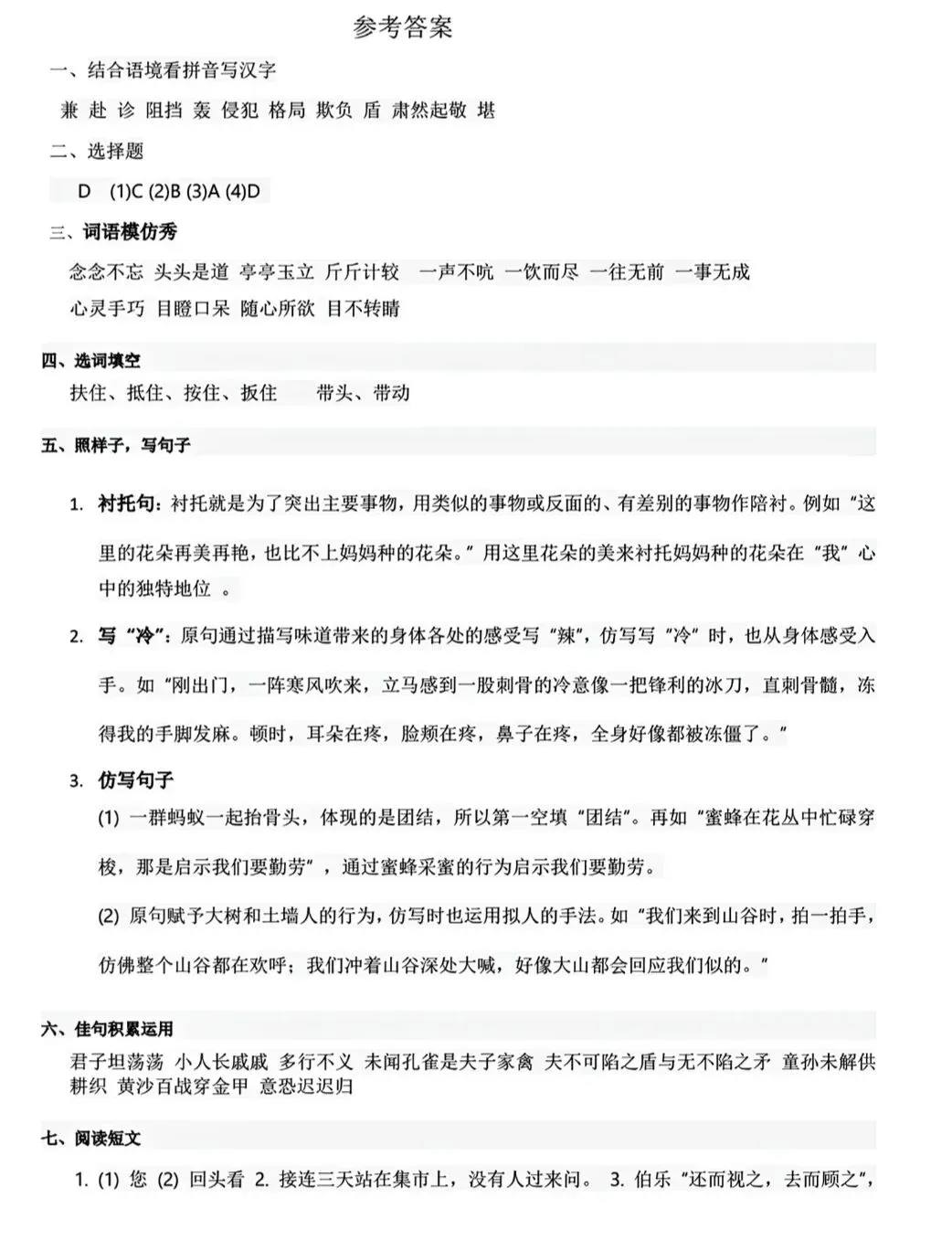 参考答案

一、结合语境看拼音写汉字

兼 赴 诊 阻挡 轰 侵犯 格局 欺负 盾 肃然起敬 堪

二、选择题

D (1)C (2)B (3)A (4)D

三、词语模仿秀

念念不忘 头头是道 亭亭玉立 斤斤计较 一声不吭 一饮而尽 一往无前 一事无成 心灵手巧 目瞪口呆 随心所欲 目不转睛

四、选词填空

扶住、抵住、按住、扳住 带头、带动

五、照样子，写句子

1. 衬托句：衬托就是为了突出主要事物，用类似的事物或反面的、有差别的事物作陪衬。例如“这里的花朵再美再艳，也比不上妈妈种的花朵。”用这里花朵的美来衬托妈妈种的花朵在“我”心中的独特地位。

2. 写“冷”：原句通过描写味道带来的身体各处的感受写“辣”，仿写写“冷”时，也从身体感受入手。如“刚出门，一阵寒风吹来，立马感到一股刺骨的冷意像一把锋利的冰刀，直刺骨髓，冻得我的手脚发麻。顿时，耳朵在疼，脸颊在疼，鼻子在疼，全身好像都被冻僵了。”

3. 仿写句子

(1) 一群蚂蚁一起抬骨头，体现的是团结，所以第一空填“团结”。再如“蜜蜂在花丛中忙碌穿梭，那是启示我们要勤劳”，通过蜜蜂采蜜的行为启示我们要勤劳。

(2) 原句赋予大树和土墙人的行为，仿写时也运用拟人的手法。如“我们来到山谷时，拍一拍手，仿佛整个山谷都在欢呼；我们冲着山谷深处大喊，好像大山都会回应我们似的。”

六、佳句积累运用

君子坦荡荡 小人长戚戚 多行不义 未闻孔雀是夫子家禽 夫不可陷之盾与无不陷之矛 童孙未解供耕织 黄沙百战穿金甲 意恐迟迟归

七、阅读短文

1. (1) 您 (2) 回头看 2. 接连三天站在集市上，没有人过来问。 3. 伯乐“还而视之，去而顾之”，